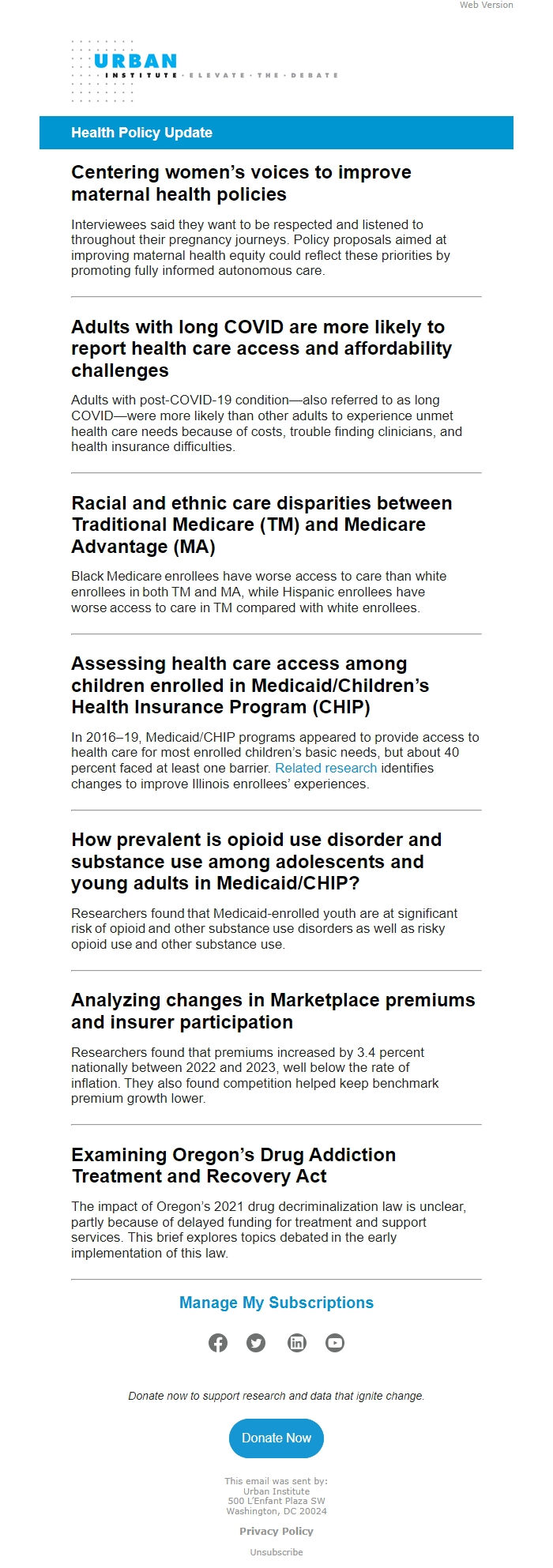 Web Version

URBAN INSTITUTE · ELEVATE · THE · DEBATE

Health Policy Update

Centering women's voices to improve maternal health policies

Interviewees said they want to be respected and listened to throughout their pregnancy journeys. Policy proposals aimed at improving maternal health equity could reflect these priorities by promoting fully informed autonomous care.

Adults with long COVID are more likely to report health care access and affordability challenges

Adults with post-COVID-19 condition—also referred to as long COVID—were more likely than other adults to experience unmet health care needs because of costs, trouble finding clinicians, and health insurance difficulties.

Racial and ethnic care disparities between Traditional Medicare (TM) and Medicare Advantage (MA)

Black Medicare enrollees have worse access to care than white enrollees in both TM and MA, while Hispanic enrollees have worse access to care in TM compared with white enrollees.

Assessing health care access among children enrolled in Medicaid/Children's Health Insurance Program (CHIP)

In 2016–19, Medicaid/CHIP programs appeared to provide access to health care for most enrolled children's basic needs, but about 40 percent faced at least one barrier. Related research identifies changes to improve Illinois enrollees' experiences.

How prevalent is opioid use disorder and substance use among adolescents and young adults in Medicaid/CHIP?

Researchers found that Medicaid-enrolled youth are at significant risk of opioid and other substance use disorders as well as risky opioid use and other substance use.

Analyzing changes in Marketplace premiums and insurer participation

Researchers found that premiums increased by 3.4 percent nationally between 2022 and 2023, well below the rate of inflation. They also found competition helped keep benchmark premium growth lower.

Examining Oregon's Drug Addiction Treatment and Recovery Act

The impact of Oregon's 2021 drug decriminalization law is unclear, partly because of delayed funding for treatment and support services. This brief explores topics debated in the early implementation of this law.

Manage My Subscriptions

Donate now to support research and data that ignite change.

Donate Now

This email was sent by:
Urban Institute
500 L'Enfant Plaza SW
Washington, DC 20024

Privacy Policy

Unsubscribe